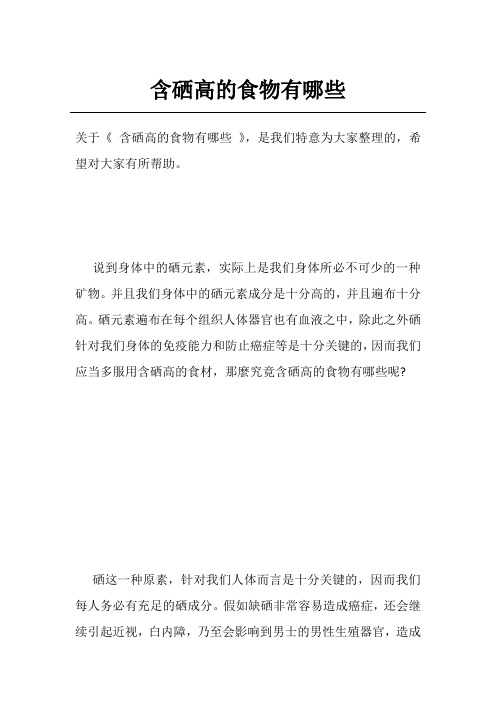 含硒高的食物有哪些

关于《 含硒高的食物有哪些 》，是我们特意为大家整理的，希望对大家有所帮助。

说到身体中的硒元素，实际上是我们身体所必不可少的一种矿物。并且我们身体中的硒元素成分是十分高的，并且遍布十分高。硒元素遍布在每个组织人体器官也有血液之中，除此之外硒针对我们身体的免疫能力和防止癌症等是十分关键的，因而我们应当多服用含硒高的食材，那麼究竟含硒高的食物有哪些呢?

硒这一种原素，针对我们人体而言是十分关键的，因而我们每人务必有充足的硒成分。假如缺硒非常容易造成癌症，还会继续引起近视，白内障，乃至会影响到男士的男性生殖器官，造成